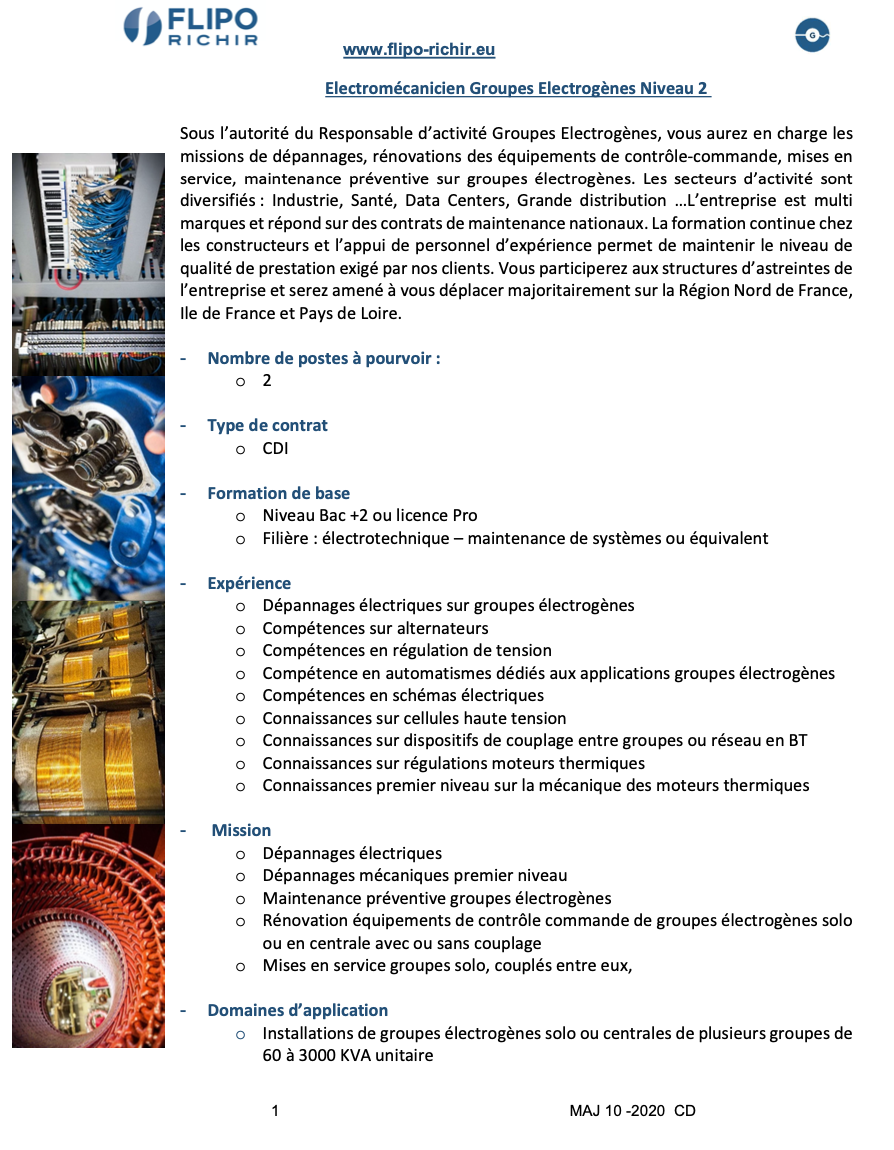 FLIPO RICHIR

www.flipo-richir.eu

Electromécanicien Groupes Electrogènes Niveau 2

Sous l'autorité du Responsable d'activité Groupes Electrogènes, vous aurez en charge les missions de dépannages, rénovations des équipements de contrôle-commande, mises en service, maintenance préventive sur groupes électrogènes. Les secteurs d'activité sont diversifiés : Industrie, Santé, Data Centers, Grande distribution ...L'entreprise est multi marques et répond sur des contrats de maintenance nationaux. La formation continue chez les constructeurs et l'appui de personnel d'expérience permet de maintenir le niveau de qualité de prestation exigé par nos clients. Vous participerez aux structures d'astreintes de l'entreprise et serez amené à vous déplacer majoritairement sur la Région Nord de France, Ile de France et Pays de Loire.

- Nombre de postes à pourvoir :
o 2

- Type de contrat
o CDI

- Formation de base
o Niveau Bac +2 ou licence Pro
o Filière : électrotechnique – maintenance de systèmes ou équivalent

- Expérience
o Dépannages électriques sur groupes électrogènes
o Compétences sur alternateurs
o Compétences en régulation de tension
o Compétence en automatismes dédiés aux applications groupes électrogènes
o Compétences en schémas électriques
o Connaissances sur cellules haute tension
o Connaissances sur dispositifs de couplage entre groupes ou réseau en BT
o Connaissances sur régulations moteurs thermiques
o Connaissances premier niveau sur la mécanique des moteurs thermiques

- Mission
o Dépannages électriques
o Dépannages mécaniques premier niveau
o Maintenance préventive groupes électrogènes
o Rénovation équipements de contrôle commande de groupes électrogènes solo ou en centrale avec ou sans couplage
o Mises en service groupes solo, couplés entre eux,

- Domaines d'application
o Installations de groupes électrogènes solo ou centrales de plusieurs groupes de 60 à 3000 KVA unitaire

1 MAJ 10 -2020 CD